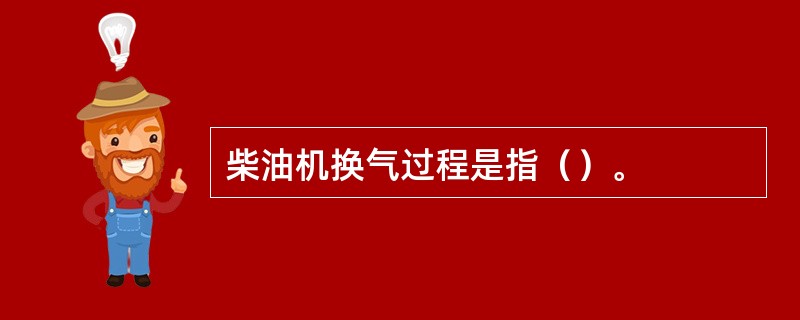 柴油机换气过程是指（）。